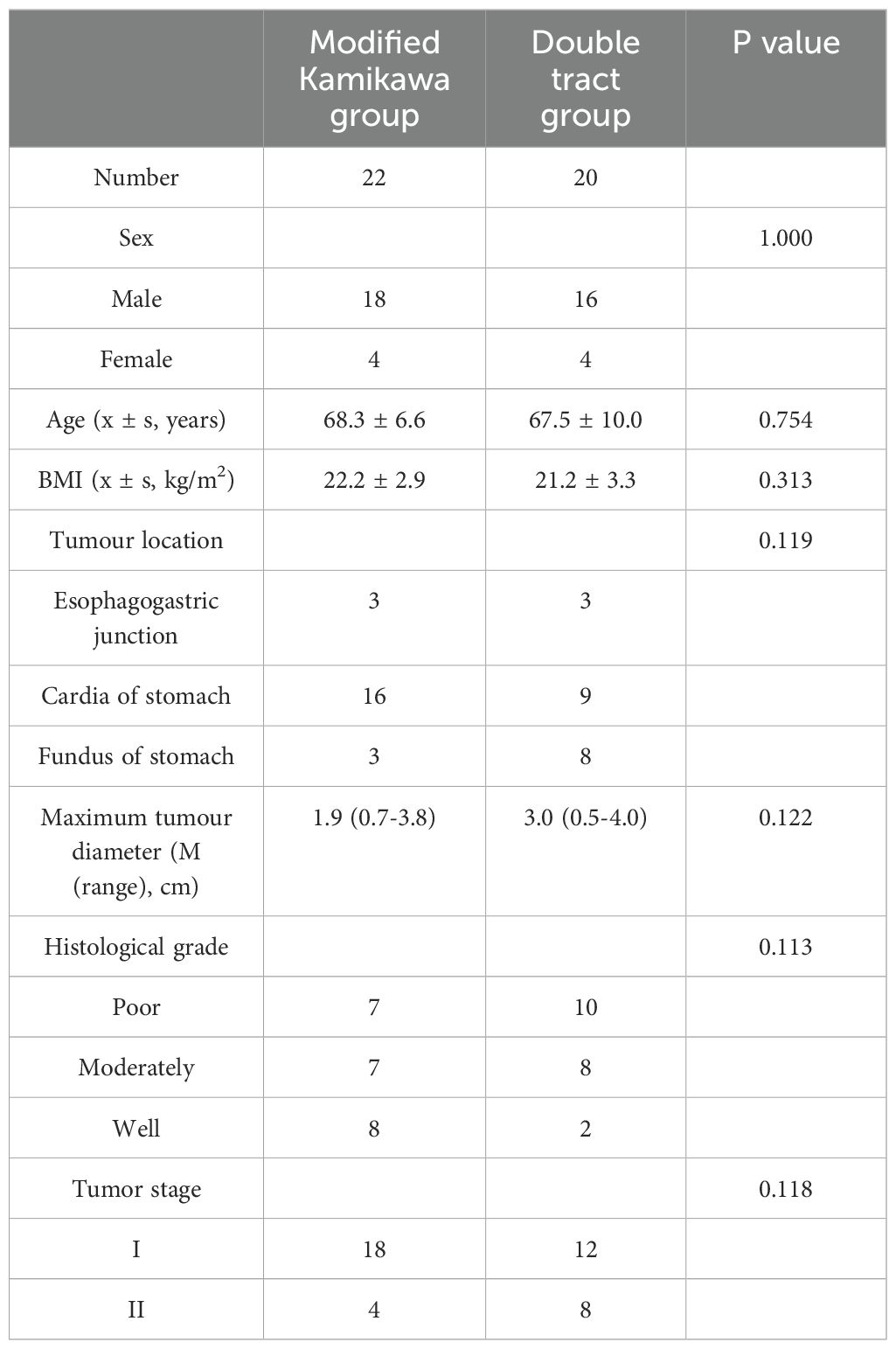 |  | Modified Kamikawa group | Double tract group | P value |
|---|---|---|---|
| Number | 22 | 20 |  |
| Sex |  |  | 1.000 |
| Male | 18 | 16 |  |
| Female | 4 | 4 |  |
| Age (x ± s, years) | 68.3 ± 6.6 | 67.5 ± 10.0 | 0.754 |
| BMI (x ± s, kg/m$^2$) | 22.2 ± 2.9 | 21.2 ± 3.3 | 0.313 |
| Tumour location |  |  | 0.119 |
| Esophagogastric junction | 3 | 3 |  |
| Cardia of stomach | 16 | 9 |  |
| Fundus of stomach | 3 | 8 |  |
| Maximum tumour diameter (M (range), cm) | 1.9 (0.7-3.8) | 3.0 (0.5-4.0) | 0.122 |
| Histological grade |  |  | 0.113 |
| Poor | 7 | 10 |  |
| Moderately | 7 | 8 |  |
| Well | 8 | 2 |  |
| Tumor stage |  |  | 0.118 |
| I | 18 | 12 |  |
| II | 4 | 8 |  |